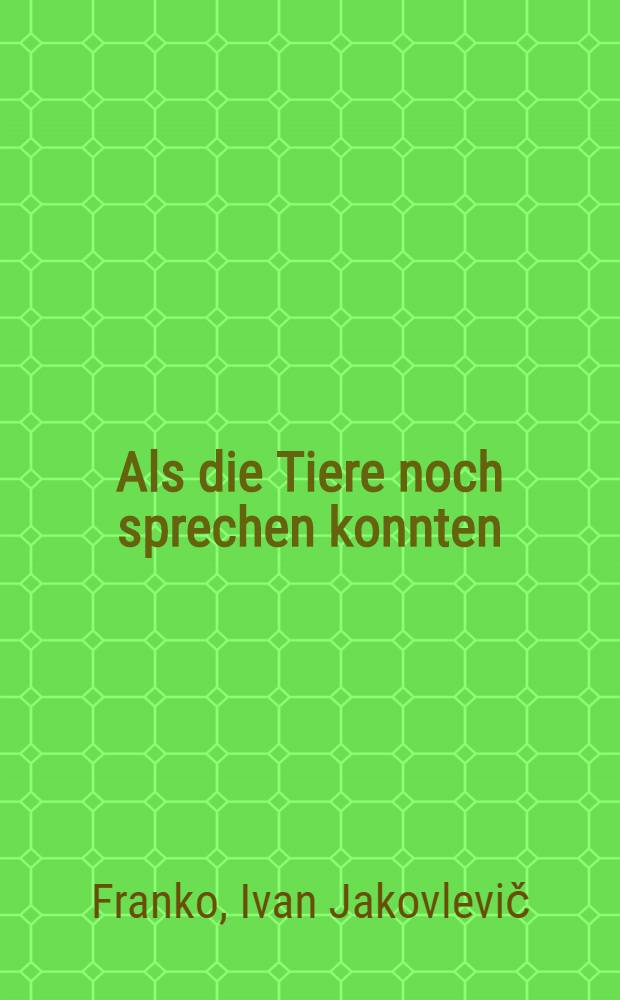 Als die Tiere noch sprechen konnten

Franko, Ivan Jakovlevič